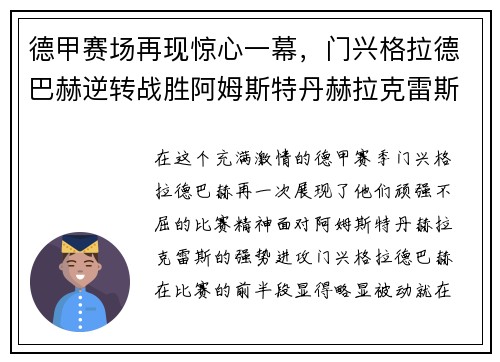 德甲赛场再现惊心一幕，门兴格拉德巴赫逆转战胜阿姆斯特丹赫拉克雷斯

在这个充满激情的德甲赛季门兴格拉德巴赫再一次展现了他们顽强不屈的比赛精神面对阿姆斯特丹赫拉克雷斯的强势进攻门兴格拉德巴赫在比赛的前半段显得略显被动就在